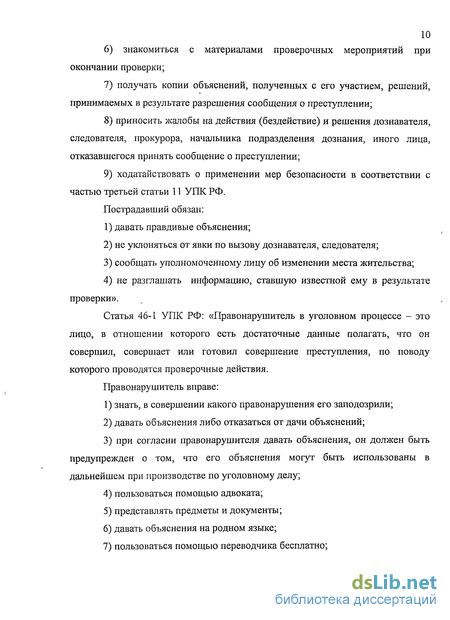 10

6) знакомиться с материалами проверочных мероприятий при окончании проверки;

7) получать копии объяснений, полученных с его участием, решений, принимаемых в результате разрешения сообщения о преступлении;

8) приносить жалобы на действия (бездействие) и решения дознавателя, следователя, прокурора, начальника подразделения дознания, иного лица, отказавшегося принять сообщение о преступлении;

9) ходатайствовать о применении мер безопасности в соответствии с частью третьей статьи 11 УПК РФ.

Пострадавший обязан:

1) давать правдивые объяснения;

2) не уклоняться от явки по вызову дознавателя, следователя;

3) сообщать уполномоченному лицу об изменении места жительства;

4) не разглашать информацию, ставшую известной ему в результате проверки».

Статья 46-1 УПК РФ: «Правонарушитель в уголовном процессе – это лицо, в отношении которого есть достаточные данные полагать, что он совершил, совершает или готовил совершение преступления, по поводу которого проводятся проверочные действия.

Правонарушитель вправе:

1) знать, в совершении какого правонарушения его заподозрили;

2) давать объяснения либо отказаться от дачи объяснений;

3) при согласии правонарушителя давать объяснения, он должен быть предупрежден о том, что его объяснения могут быть использованы в дальнейшем при производстве по уголовному делу;

4) пользоваться помощью адвоката;

5) представлять предметы и документы;

6) давать объяснения на родном языке;

7) пользоваться помощью переводчика бесплатно;

dsLib.net
библиотека диссертаций